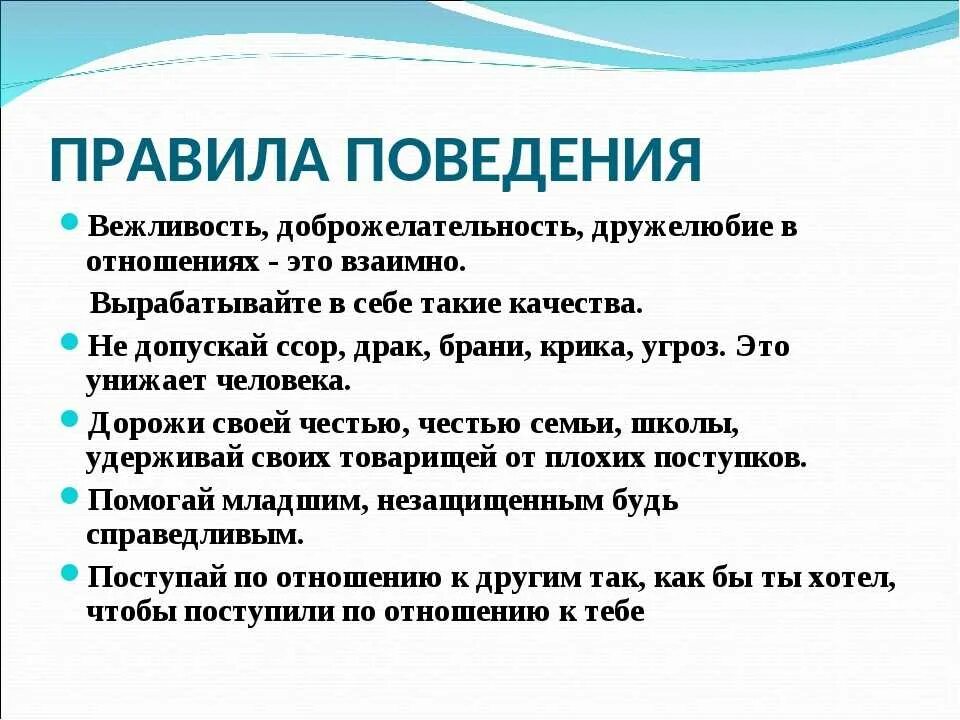 ПРАВИЛА ПОВЕДЕНИЯ

Вежливость, доброжелательность, дружелюбие в отношениях - это взаимно.

Вырабатывайте в себе такие качества.

Не допускай ссор, драк, брани, крика, угроз. Это унижает человека.

Дорожи своей честью, честью семьи, школы, удерживай своих товарищей от плохих поступков.

Помогай младшим, незащищенным будь справедливым.

Поступай по отношению к другим так, как бы ты хотел, чтобы поступили по отношению к тебе